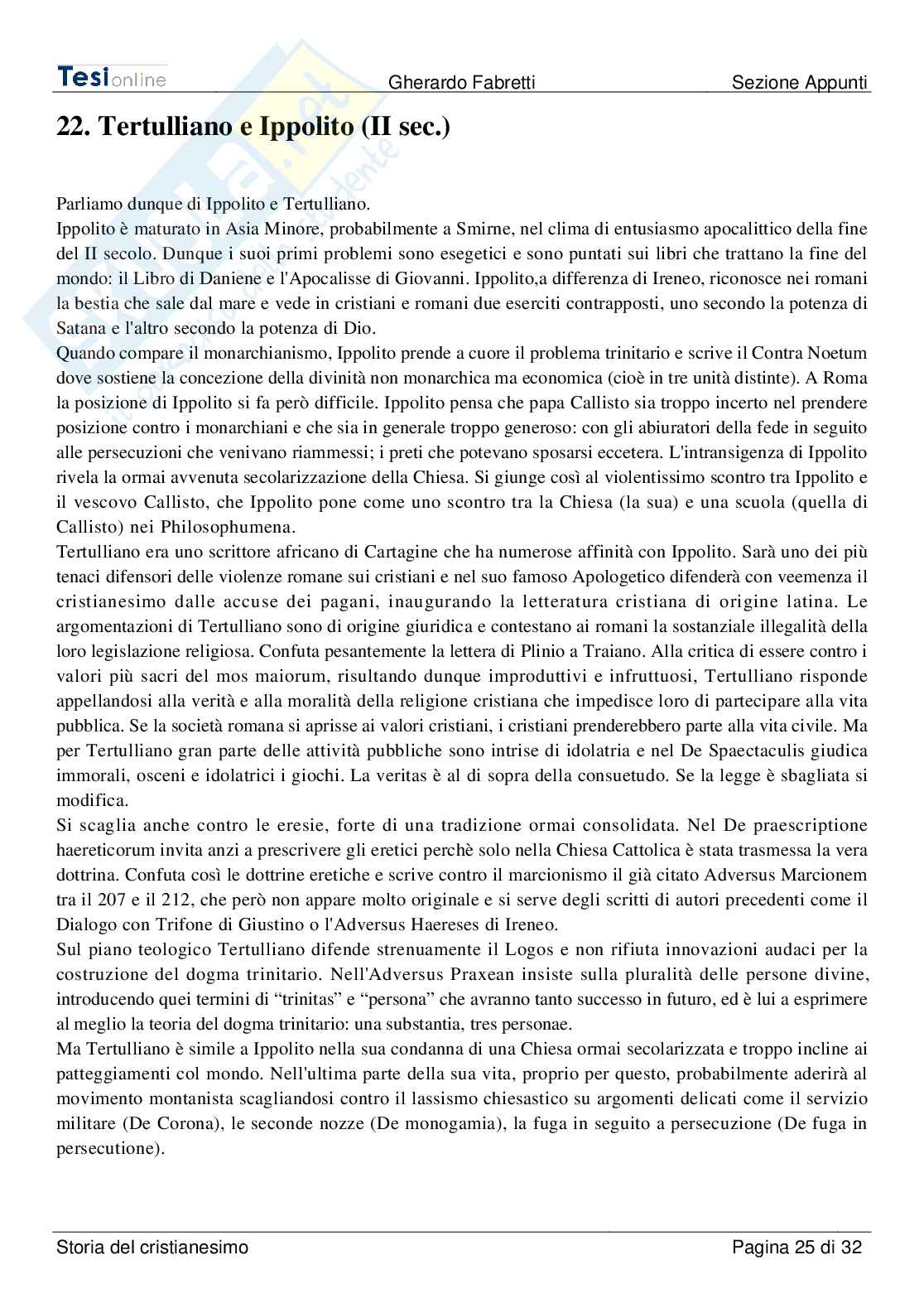 Tesionline Gherardo Fabretti Sezione Appunti

22. Tertulliano e Ippolito (II sec.)

Parliamo dunque di Ippolito e Tertulliano.
Ippolito è maturato in Asia Minore, probabilmente a Smirne, nel clima di entusiasmo apocalittico della fine del II secolo. Dunque i suoi primi problemi sono esegetici e sono puntati sui libri che trattano la fine del mondo: il Libro di Daniene e l'Apocalisse di Giovanni. Ippolito,a differenza di Ireneo, riconosce nei romani la bestia che sale dal mare e vede in cristiani e romani due eserciti contrapposti, uno secondo la potenza di Satana e l'altro secondo la potenza di Dio.
Quando compare il monarchianismo, Ippolito prende a cuore il problema trinitario e scrive il Contra Noetum dove sostiene la concezione della divinità non monarchica ma economica (cioè in tre unità distinte). A Roma la posizione di Ippolito si fa però difficile. Ippolito pensa che papa Callisto sia troppo incerto nel prendere posizione contro i monarchiani e che sia in generale troppo generoso: con gli abiuratori della fede in seguito alle persecuzioni che venivano riammessi; i preti che potevano sposarsi eccetera. L'intransigenza di Ippolito rivela la ormai avvenuta secolarizzazione della Chiesa. Si giunge così al violentissimo scontro tra Ippolito e il vescovo Callisto, che Ippolito pone come uno scontro tra la Chiesa (la sua) e una scuola (quella di Callisto) nei Philosophumena.
Tertulliano era uno scrittore africano di Cartagine che ha numerose affinità con Ippolito. Sarà uno dei più tenaci difensori delle violenze romane sui cristiani e nel suo famoso Apologetico difenderà con veemenza il cristianesimo dalle accuse dei pagani, inaugurando la letteratura cristiana di origine latina. Le argomentazioni di Tertulliano sono di origine giuridica e contestano ai romani la sostanziale illegalità della loro legislazione religiosa. Confuta pesantemente la lettera di Plinio a Traiano. Alla critica di essere contro i valori più sacri del mos maiorum, risultando dunque improduttivi e infruttuosi, Tertulliano risponde appellandosi alla verità e alla moralità della religione cristiana che impedisce loro di partecipare alla vita pubblica. Se la società romana si aprisse ai valori cristiani, i cristiani prenderebbero parte alla vita civile. Ma per Tertulliano gran parte delle attività pubbliche sono intrise di idolatria e nel De Spaectaculis giudica immorali, osceni e idolatrici i giochi. La veritas è al di sopra della consuetudo. Se la legge è sbagliata si modifica.
Si scaglia anche contro le eresie, forte di una tradizione ormai consolidata. Nel De praescriptione haereticorum invita anzi a prescrivere gli eretici perchè solo nella Chiesa Cattolica è stata trasmessa la vera dottrina. Confuta così le dottrine eretiche e scrive contro il marcionismo il già citato Adversus Marcionem tra il 207 e il 212, che però non appare molto originale e si serve degli scritti di autori precedenti come il Dialogo con Trifone di Giustino o l'Adversus Haereses di Ireneo.
Sul piano teologico Tertulliano difende strenuamente il Logos e non rifiuta innovazioni audaci per la costruzione del dogma trinitario. Nell'Adversus Praxean insiste sulla pluralità delle persone divine, introducendo quei termini di “trinitas” e “persona” che avranno tanto successo in futuro, ed è lui a esprimere al meglio la teoria del dogma trinitario: una substantia, tres personae.
Ma Tertulliano è simile a Ippolito nella sua condanna di una Chiesa ormai secolarizzata e troppo incline ai patteggiamenti col mondo. Nell'ultima parte della sua vita, proprio per questo, probabilmente aderirà al movimento montanista scagliandosi contro il lassismo chiesastico su argomenti delicati come il servizio militare (De Corona), le seconde nozze (De monogamia), la fuga in seguito a persecuzione (De fuga in persecutione).

Storia del cristianesimo Pagina 25 di 32